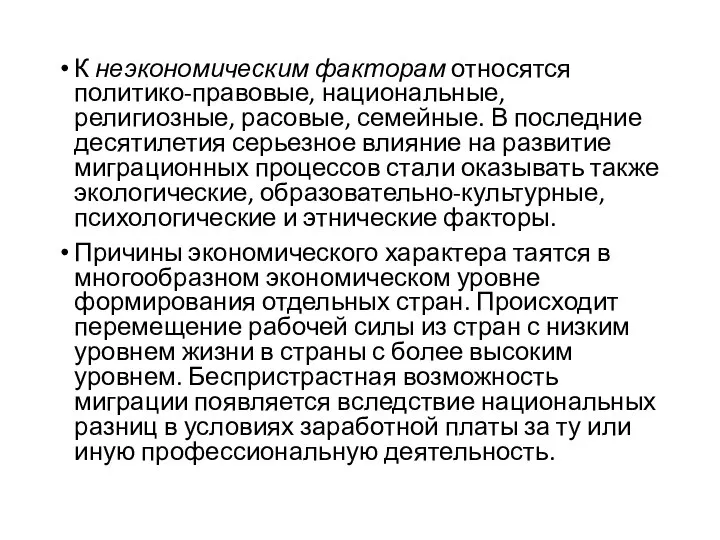 • К неэкономическим факторам относятся политико-правовые, национальные, религиозные, расовые, семейные. В последние десятилетия серьезное влияние на развитие миграционных процессов стали оказывать также экологические, образовательно-культурные, психологические и этнические факторы.

• Причины экономического характера таятся в многообразном экономическом уровне формирования отдельных стран. Происходит перемещение рабочей силы из стран с низким уровнем жизни в страны с более высоким уровнем. Беспристрастная возможность миграции появляется вследствие национальных разниц в условиях заработной платы за ту или иную профессиональную деятельность.